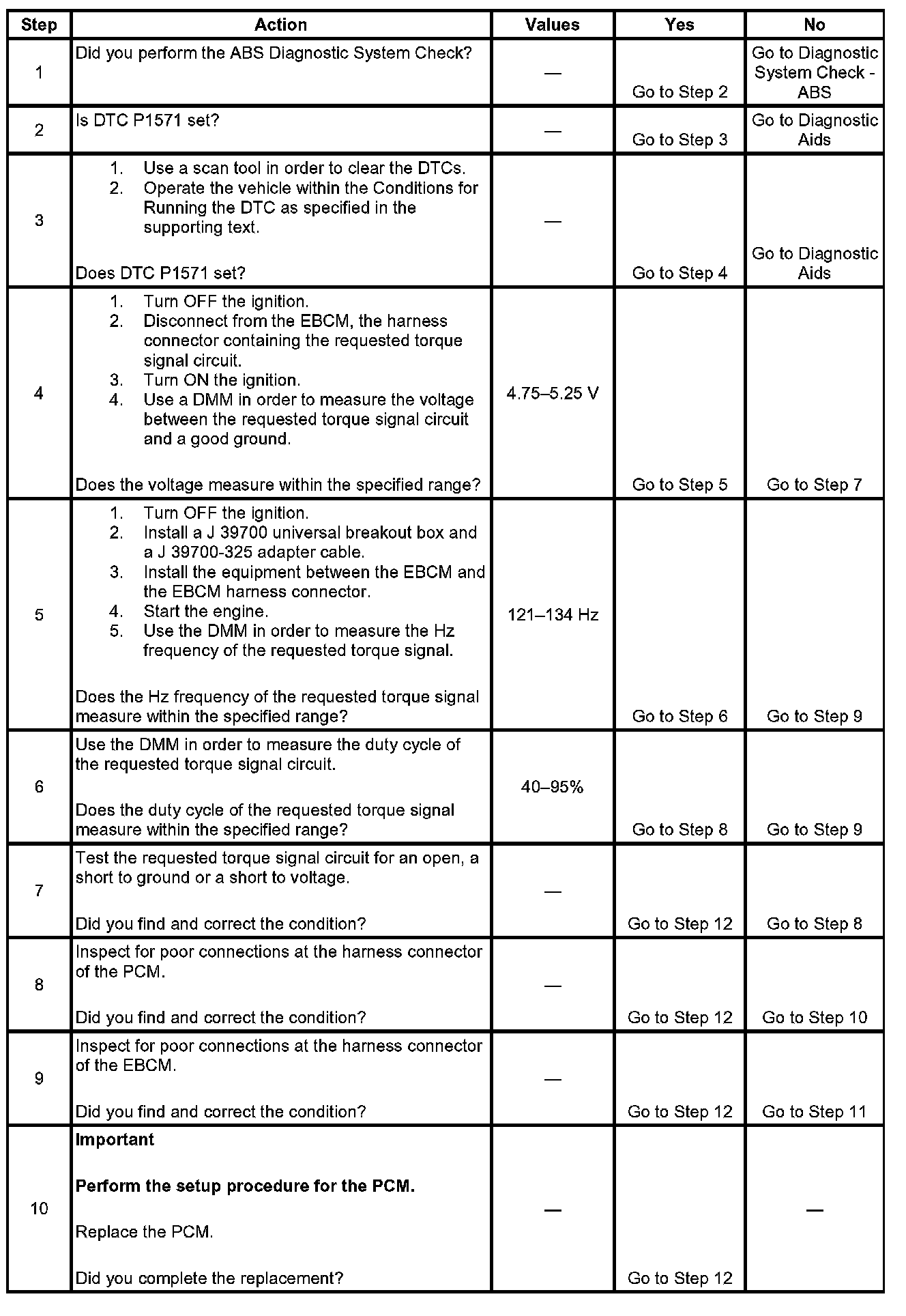 | Step | Action | Values | Yes | No |
|---|---|---|---|---|
| 1 | Did you perform the ABS Diagnostic System Check? | — | Go to Step 2 | Go to Diagnostic System Check - ABS |
| 2 | Is DTC P1571 set? | — | Go to Step 3 | Go to Diagnostic Aids |
| 3 | 1. Use a scan tool in order to clear the DTCs. 2. Operate the vehicle within the Conditions for Running the DTC as specified in the supporting text. Does DTC P1571 set? | — | Go to Step 4 | Go to Diagnostic Aids |
| 4 | 1. Turn OFF the ignition. 2. Disconnect from the EBCM, the harness connector containing the requested torque signal circuit. 3. Turn ON the ignition. 4. Use a DMM in order to measure the voltage between the requested torque signal circuit and a good ground. Does the voltage measure within the specified range? | 4.75–5.25 V | Go to Step 5 | Go to Step 7 |
| 5 | 1. Turn OFF the ignition. 2. Install a J 39700 universal breakout box and a J 39700-325 adapter cable. 3. Install the equipment between the EBCM and the EBCM harness connector. 4. Start the engine. 5. Use the DMM in order to measure the Hz frequency of the requested torque signal. Does the Hz frequency of the requested torque signal measure within the specified range? | 121–134 Hz | Go to Step 6 | Go to Step 9 |
| 6 | Use the DMM in order to measure the duty cycle of the requested torque signal circuit. Does the duty cycle of the requested torque signal measure within the specified range? | 40–95% | Go to Step 8 | Go to Step 9 |
| 7 | Test the requested torque signal circuit for an open, a short to ground or a short to voltage. Did you find and correct the condition? | — | Go to Step 12 | Go to Step 8 |
| 8 | Inspect for poor connections at the harness connector of the PCM. Did you find and correct the condition? | — | Go to Step 12 | Go to Step 10 |
| 9 | Inspect for poor connections at the harness connector of the EBCM. Did you find and correct the condition? | — | Go to Step 12 | Go to Step 11 |
| 10 | **Important** **Perform the setup procedure for the PCM.** Replace the PCM. Did you complete the replacement? | — | Go to Step 12 | — |